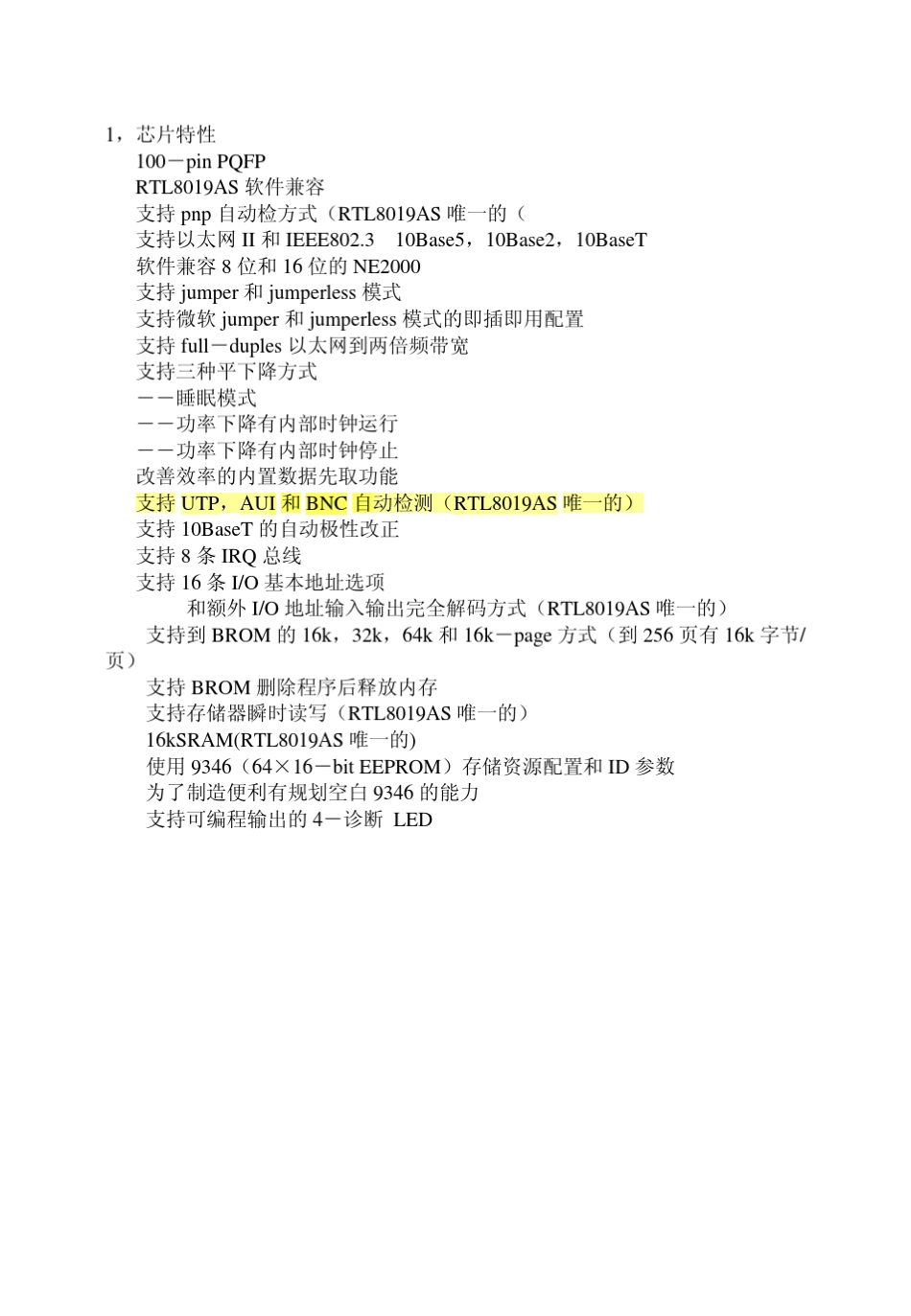 1，芯片特性
100－pin PQFP
RTL8019AS 软件兼容
支持 pnp 自动检方式（RTL8019AS 唯一的（
支持以太网 II 和 IEEE802.3　10Base5，10Base2，10BaseT
软件兼容 8 位和 16 位的 NE2000
支持 jumper 和 jumperless 模式
支持微软 jumper 和 jumperless 模式的即插即用配置
支持 full－duples 以太网到两倍频带宽
支持三种平下降方式
－－睡眠模式
－－功率下降有内部时钟运行
－－功率下降有内部时钟停止
改善效率的内置数据先取功能
支持 UTP，AUI 和 BNC 自动检测（RTL8019AS 唯一的）
支持 10BaseT 的自动极性改正
支持 8 条 IRQ 总线
支持 16 条 I/O 基本地址选项
和额外 I/O 地址输入输出完全解码方式（RTL8019AS 唯一的）
支持到 BROM 的 16k，32k，64k 和 16k－page 方式（到 256 页有 16k 字节/页）
支持 BROM 删除程序后释放内存
支持存储器瞬时读写（RTL8019AS 唯一的）
16kSRAM(RTL8019AS 唯一的)
使用 9346（64×16－bit EEPROM）存储资源配置和 ID 参数
为了制造便利有规划空白 9346 的能力
支持可编程输出的 4－诊断 LED